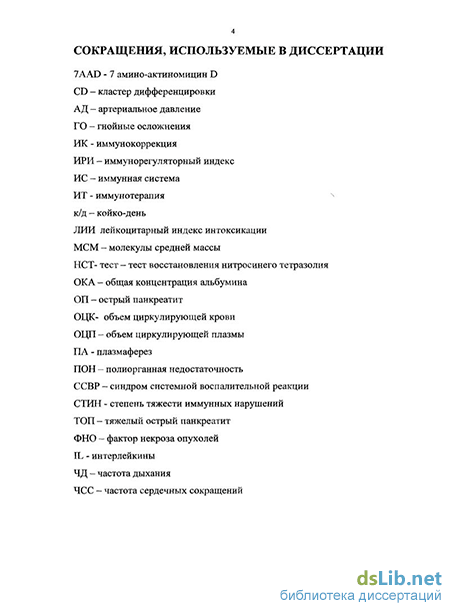 4

СОКРАЩЕНИЯ, ИСПОЛЬЗУЕМЫЕ В ДИССЕРТАЦИИ

7AAD - 7 амино-актиномицин D

CD – кластер дифференцировки

АД – артериальное давление

ГО – гнойные осложнения

ИК - иммунокоррекция

ИРИ – иммунорегуляторный индекс

ИС – иммунная система

ИТ - иммунотерапия

к/д – койко-день

ЛИИ лейкоцитарный индекс интоксикации

МСМ – молекулы средней массы

НСТ- тест – тест восстановления нитросинего тетразолия

ОКА – общая концентрация альбумина

ОП – острый панкреатит

ОЦК- объем циркулирующей крови

ОЦП – объем циркулирующей плазмы

ПА - плазмаферез

ПОН – полиорганная недостаточность

ССВР – синдром системной воспалительной реакции

СТИН - степень тяжести иммунных нарушений

ТОП – тяжелый острый панкреатит

ФНО – фактор некроза опухолей

IL - интерлейкины

ЧД – частота дыхания

ЧСС – частота сердечных сокращений

dsLib.net
библиотека диссертаций